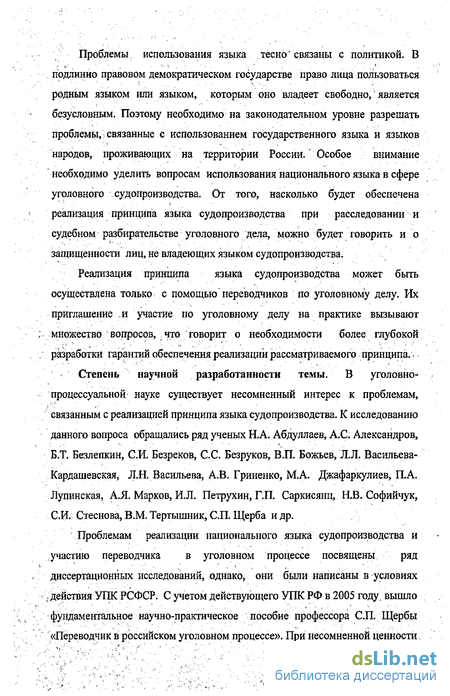 Проблемы использования языка тесно связаны с политикой. В подлинно правовом демократическом государстве право лица пользоваться родным языком или языком, которым оно владеет свободно, является безусловным. Поэтому необходимо на законодательном уровне разрешать проблемы, связанные с использованием государственного языка и языков народов, проживающих на территории России. Особое внимание необходимо уделить вопросам использования национального языка в сфере уголовного судопроизводства. От того, насколько будет обеспечена реализация принципа языка судопроизводства при расследовании и судебном разбирательстве уголовного дела, можно будет говорить и о защищенности лиц, не владеющих языком судопроизводства.

Реализация принципа языка судопроизводства может быть осуществлена только с помощью переводчиков по уголовному делу. Их приглашение и участие по уголовному делу на практике вызывают множество вопросов, что говорит о необходимости более глубокой разработки гарантий обеспечения реализации рассматриваемого принципа.

Степень научной разработанности темы. В уголовно-процессуальной науке существует несомненный интерес к проблемам, связанным с реализацией принципа языка судопроизводства. К исследованию данного вопроса обращались ряд ученых Н.А. Абдуллаев, А.С. Александров, Б.Т. Безлепкин, С.И. Безреков, С.С. Безруков, В.П. Божьев, Л.Л. Васильева-Кардашевская, Л.Н. Васильева, А.В. Гриненко, М.А. Джафаркулиев, П.А. Лупинская, А.Я. Марков, И.Л. Петрухин, Г.П. Саркисянц, Н.В. Софийчук, С.И. Стеснова, В.М. Тертышник, С.П. Щерба и др.

Проблемам реализации национального языка судопроизводства и участию переводчика в уголовном процессе посвящены ряд диссертационных исследований, однако, они были написаны в условиях действия УПК РСФСР. С учетом действующего УПК РФ в 2005 году вышло фундаментальное научно-практическое пособие профессора С.П. Щербы «Переводчик в российском уголовном процессе». При несомненной ценности

dsLib.net
библиотека диссертаций